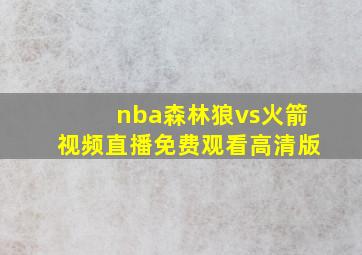 nba森林狼vs火箭
视频直播免费观看高清版